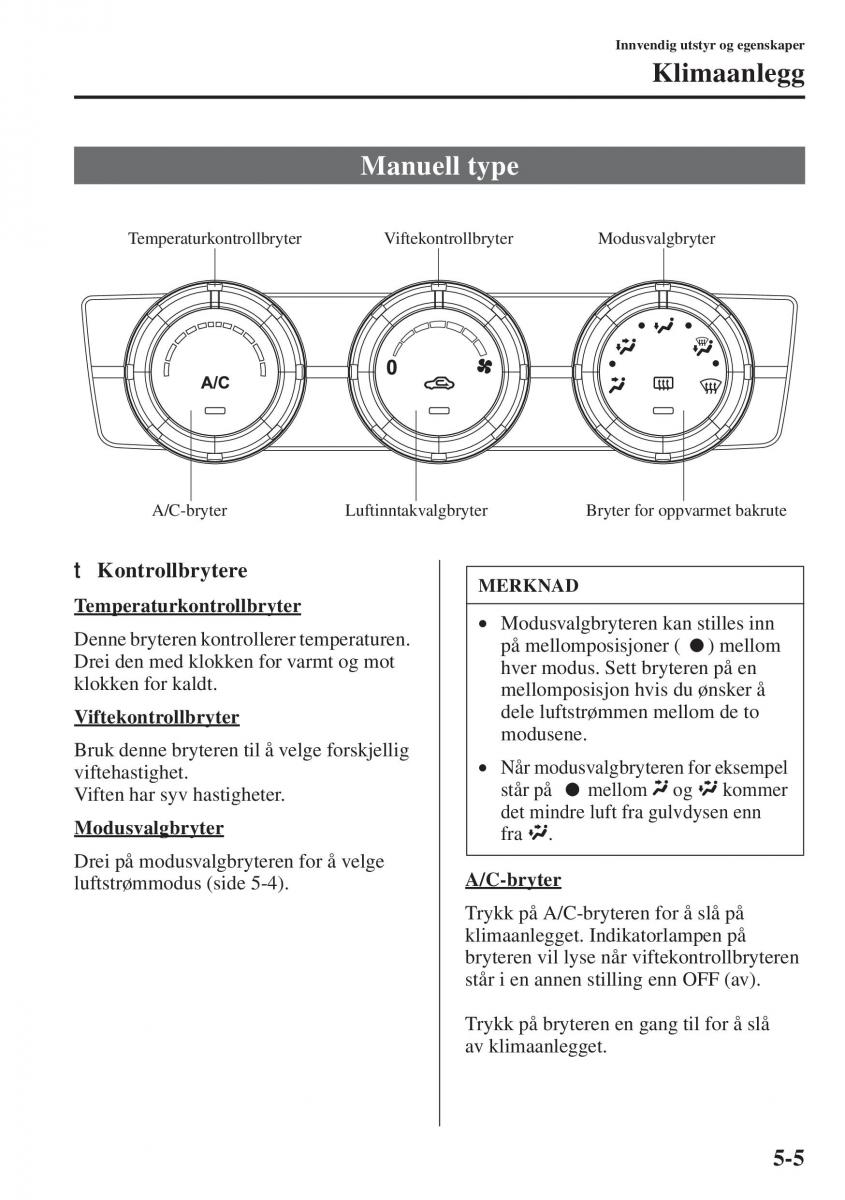 Innvendig utstyr og egenskaper
Klimaanlegg

Manuell type

Temperaturkontrollbryter
Viftekontrollbryter
Modusvalgbryter

A/C
0

A/C-bryter
Luftinntakvalgbryter
Bryter for oppvarmet bakrute

t Kontrollbrytere

Temperaturkontrollbryter

Denne bryteren kontrollerer temperaturen. Drei den med klokken for varmt og mot klokken for kaldt.

Viftekontrollbryter

Bruk denne bryteren til å velge forskjellig viftehastighet.
Viften har syv hastigheter.

Modusvalgbryter

Drei på modusvalgbryteren for å velge luftstrømmodus (side 5-4).

MERKNAD

• Modusvalgbryteren kan stilles inn på mellomposisjoner ( ● ) mellom hver modus. Sett bryteren på en mellomposisjon hvis du ønsker å dele luftstrømmen mellom de to modusene.

• Når modusvalgbryteren for eksempel står på ● mellom og kommer det mindre luft fra gulvdysen enn fra .

A/C-bryter

Trykk på A/C-bryteren for å slå på klimaanlegget. Indikatorlampen på bryteren vil lyse når viftekontrollbryteren står i en annen stilling enn OFF (av).

Trykk på bryteren en gang til for å slå av klimaanlegget.

5-5